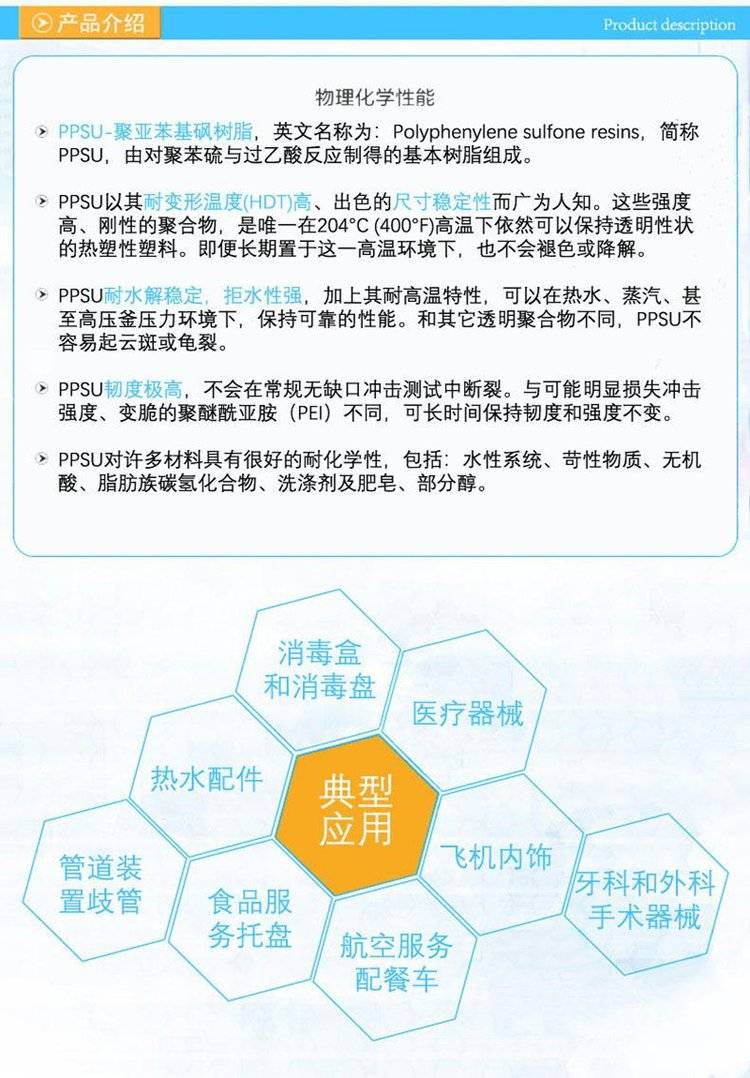 产品介绍

Product description

物理化学性能

PPSU-聚亚苯基砜树脂，英文名称为：Polyphenylene sulfone resins，简称PPSU，由对聚苯硫与过乙酸反应制得的基本树脂组成。

PPSU以其耐变形温度(HDT)高、出色的尺寸稳定性而广为人知。这些强度高、刚性的聚合物，是唯一在204°C (400°F)高温下依然可以保持透明性状的热塑性塑料。即便长期置于这一高温环境下，也不会褪色或降解。

PPSU耐水解稳定，拒水性强，加上其耐高温特性，可以在热水、蒸汽、甚至高压釜压力环境下，保持可靠的性能。和其它透明聚合物不同，PPSU不容易起云斑或龟裂。

PPSU韧度极高，不会在常规无缺口冲击测试中断裂。与可能明显损失冲击强度、变脆的聚醚酰亚胺（PEI）不同，可长时间保持韧度和强度不变。

PPSU对许多材料具有很好的耐化学性，包括：水性系统、苛性物质、无机酸、脂肪族碳氢化合物、洗涤剂及肥皂、部分醇。

消毒盒和消毒盘

医疗器械

热水配件

典型应用

飞机内饰

管道装置歧管

食品服务托盘

航空服务配餐车

牙科和外科手术器械